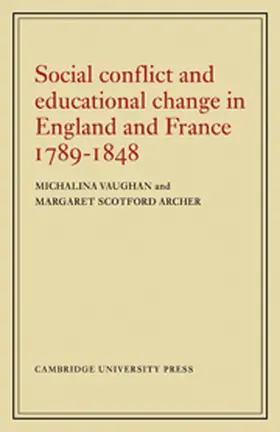 Social conflict and educational change in England and France 1789-1848

MICHALINA VAUGHAN and
MARGARET SCOTFORD ARCHER

CAMBRIDGE UNIVERSITY PRESS